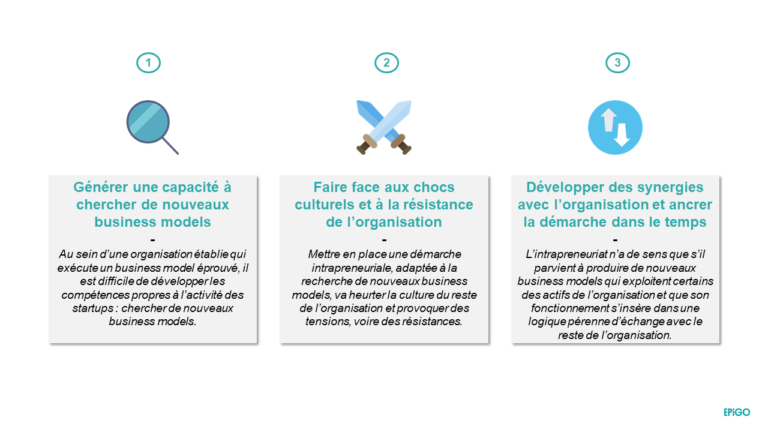 1

Générer une capacité à chercher de nouveaux business models

-

Au sein d'une organisation établie qui exécute un business model éprouvé, il est difficile de développer les compétences propres à l'activité des startups : chercher de nouveaux business models.

2

Faire face aux chocs culturels et à la résistance de l'organisation

-

Mettre en place une démarche intrapreneuriale, adaptée à la recherche de nouveaux business models, va heurter la culture du reste de l'organisation et provoquer des tensions, voire des résistances.

3

Développer des synergies avec l'organisation et ancrer la démarche dans le temps

-

L'intrapreneuriat n'a de sens que s'il parvient à produire de nouveaux business models qui exploitent certains des actifs de l'organisation et que son fonctionnement s'insère dans une logique pérenne d'échange avec le reste de l'organisation.

EPiGO